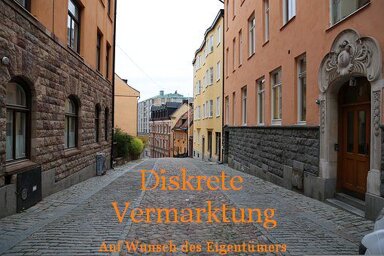 Diskrete Vermarktung

Auf Wunsch des Eigentümers